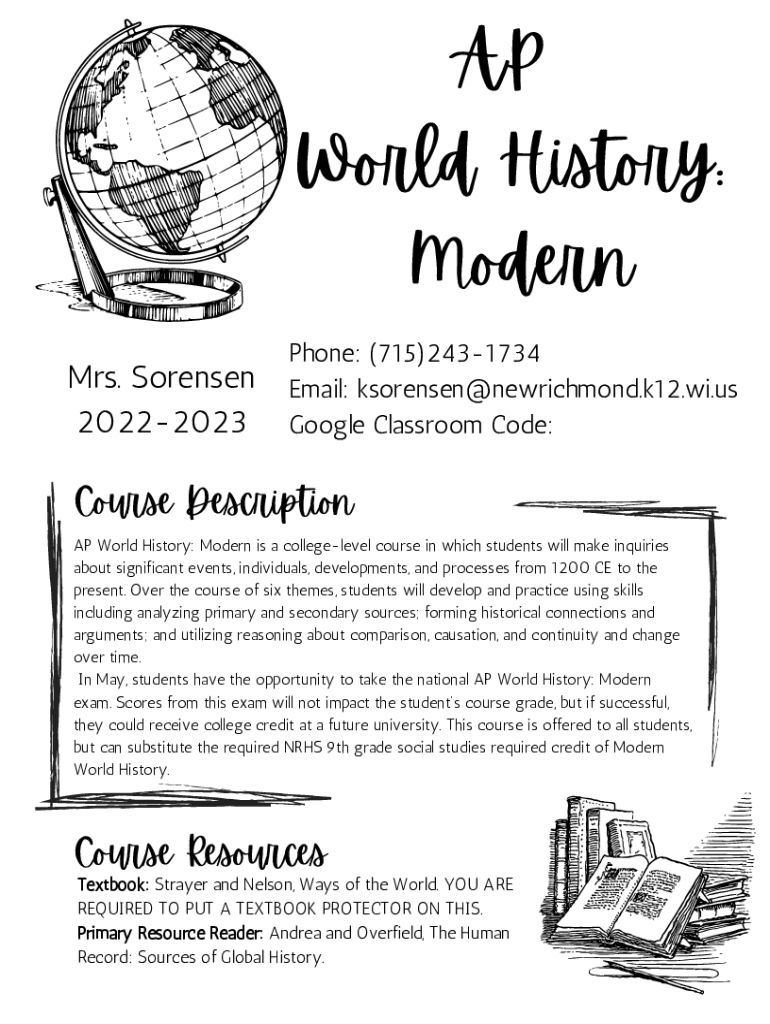 AP World History: Modern

Mrs. Sorensen
2022-2023

Phone: (715)243-1734
Email: ksorensen@newrichmond.k12.wi.us
Google Classroom Code:

Course Description

AP World History: Modern is a college-level course in which students will make inquiries about significant events, individuals, developments, and processes from 1200 CE to the present. Over the course of six themes, students will develop and practice using skills including analyzing primary and secondary sources; forming historical connections and arguments; and utilizing reasoning about comparison, causation, and continuity and change over time.

In May, students have the opportunity to take the national AP World History: Modern exam. Scores from this exam will not impact the student's course grade, but if successful, they could receive college credit at a future university. This course is offered to all students, but can substitute the required NRHS 9th grade social studies required credit of Modern World History.

Course Resources

Textbook: Strayer and Nelson, Ways of the World. YOU ARE REQUIRED TO PUT A TEXTBOOK PROTECTOR ON THIS.
Primary Resource Reader: Andrea and Overfield, The Human Record: Sources of Global History.